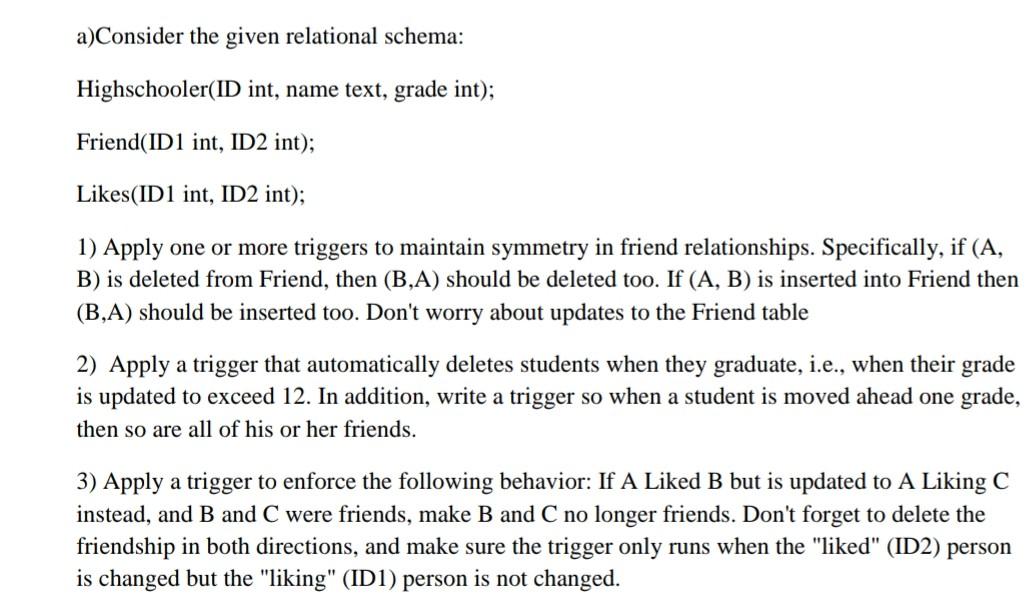 a)Consider the given relational schema:

Highschooler(ID int, name text, grade int);

Friend(ID1 int, ID2 int);

Likes(ID1 int, ID2 int);

1) Apply one or more triggers to maintain symmetry in friend relationships. Specifically, if (A, B) is deleted from Friend, then (B,A) should be deleted too. If (A, B) is inserted into Friend then (B,A) should be inserted too. Don't worry about updates to the Friend table

2) Apply a trigger that automatically deletes students when they graduate, i.e., when their grade is updated to exceed 12. In addition, write a trigger so when a student is moved ahead one grade, then so are all of his or her friends.

3) Apply a trigger to enforce the following behavior: If A Liked B but is updated to A Liking C instead, and B and C were friends, make B and C no longer friends. Don't forget to delete the friendship in both directions, and make sure the trigger only runs when the "liked" (ID2) person is changed but the "liking" (ID1) person is not changed.